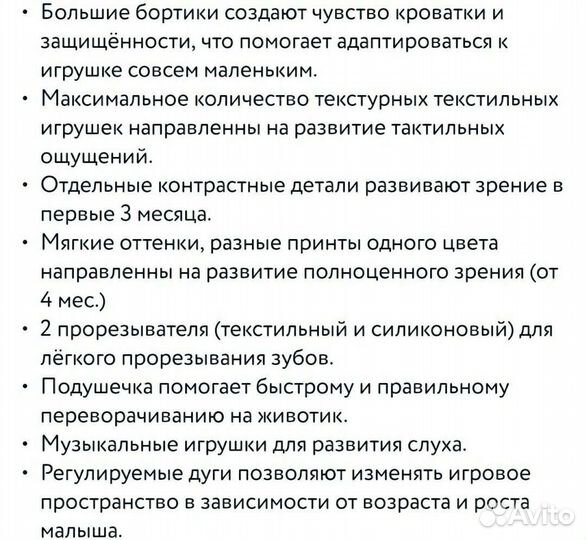 • Большие бортики создают чувство кроватки и защищённости, что помогает адаптироваться к игрушке совсем маленьким.
• Максимальное количество текстурных текстильных игрушек направленны на развитие тактильных ощущений.
• Отдельные контрастные детали развивают зрение в первые 3 месяца.
• Мягкие оттенки, разные принты одного цвета направленны на развитие полноценного зрения (от 4 мес.)
• 2 прорезывателя (текстильный и силиконовый) для лёгкого прорезывания зубов.
• Подушечка помогает быстрому и правильному переворачиванию на животик.
• Музыкальные игрушки для развития слуха.
• Регулируемые дуги позволяют изменять игровое пространство в зависимости от возраста и роста малыша.

Avito